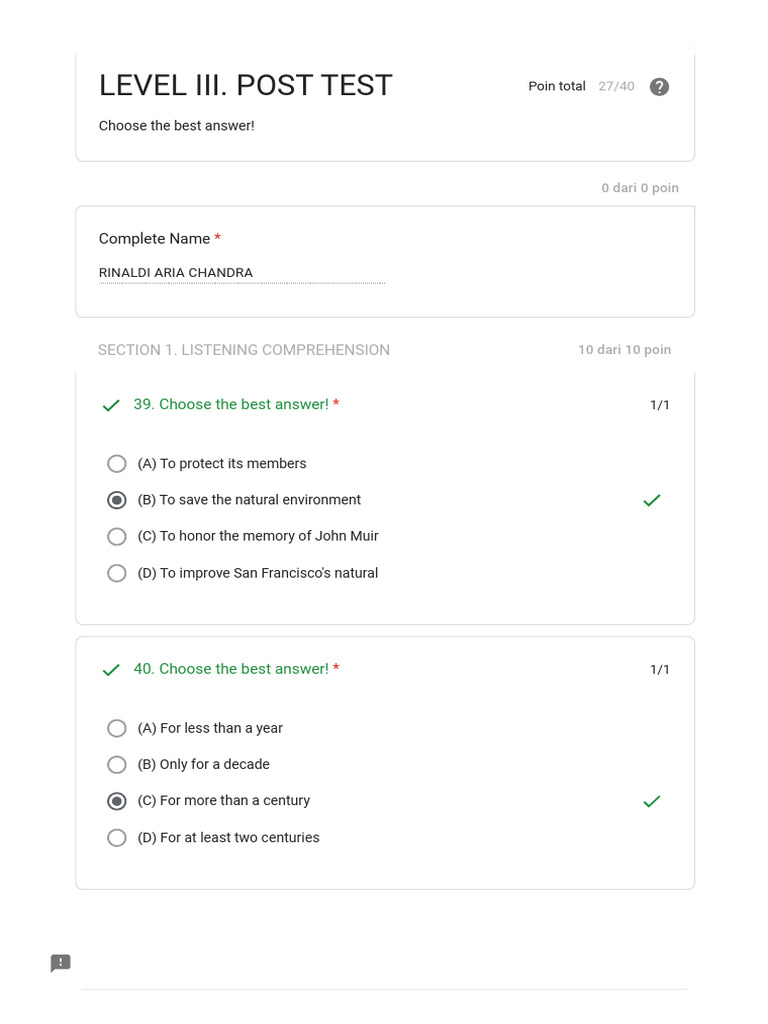 LEVEL III. POST TEST

Poin total 27/40

Choose the best answer!

0 dari 0 poin

Complete Name *

RINALDI ARIA CHANDRA

SECTION 1. LISTENING COMPREHENSION

10 dari 10 poin

39. Choose the best answer! *

1/1

(A) To protect its members

(B) To save the natural environment

(C) To honor the memory of John Muir

(D) To improve San Francisco's natural

40. Choose the best answer! *

1/1

(A) For less than a year

(B) Only for a decade

(C) For more than a century

(D) For at least two centuries